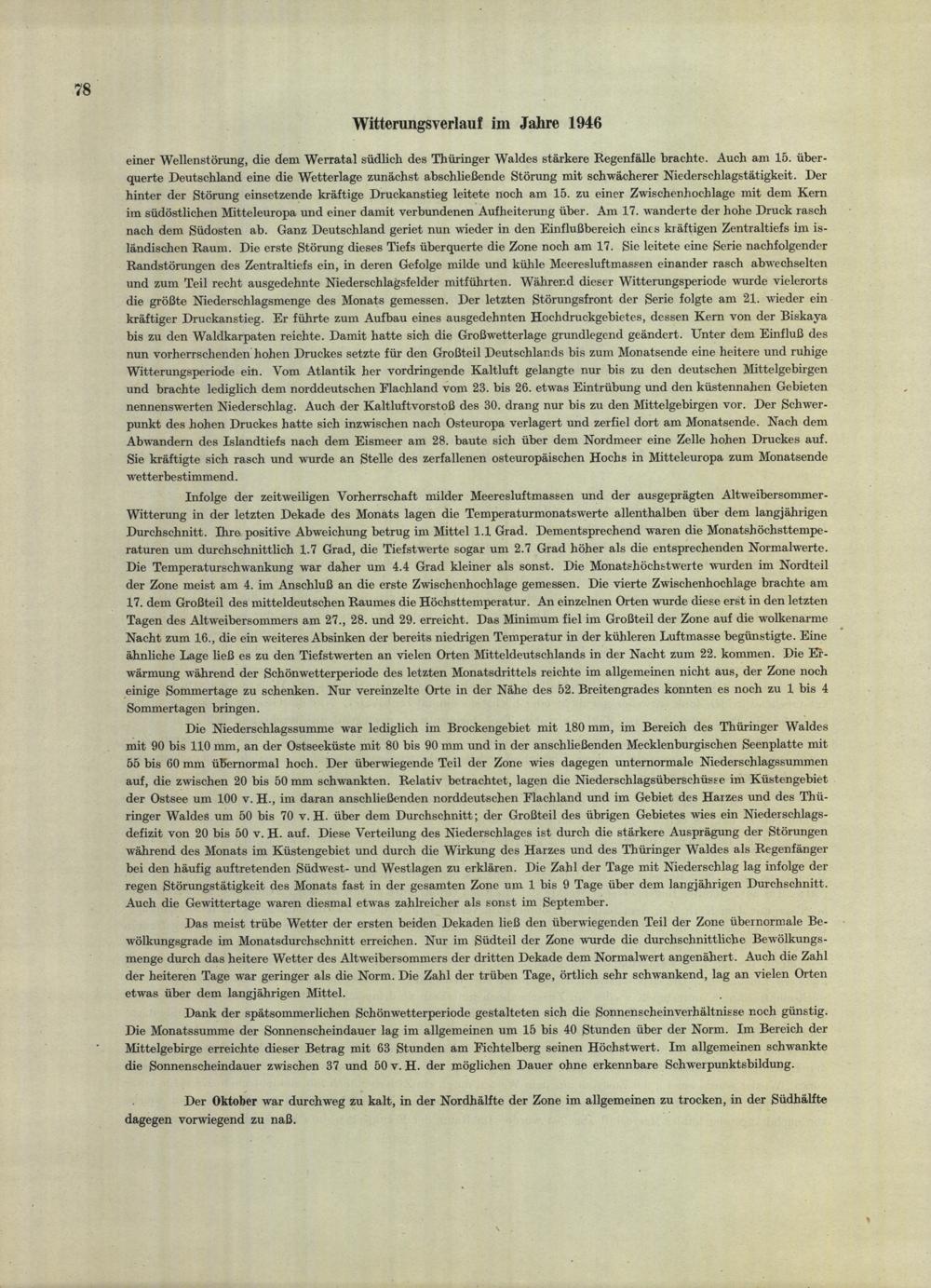 78

Witterungsverlauf im Jahre 1946

einer Wellenstörung, die dem Werratal südlich des Thüringer Waldes stärkere Regenfälle brachte. Auch am 15. überquerte Deutschland eine die Wetterlage zunächst abschließende Störung mit schwächerer Niederschlagstätigkeit. Der hinter der Störung einsetzende kräftige Druckanstieg leitete noch am 15. zu einer Zwischenhochlage mit dem Kern im südöstlichen Mitteleuropa und einer damit verbundenen Aufheiterung über. Am 17. wanderte der hohe Druck rasch nach dem Südosten ab. Ganz Deutschland geriet nun wieder in den Einflußbereich eines kräftigen Zentraltiefs im isländischen Raum. Die erste Störung dieses Tiefs überquerte die Zone noch am 17. Sie leitete eine Serie nachfolgender Randstörungen des Zentraltiefs ein, in deren Gefolge milde und kühle Meeresluftmassen einander rasch abwechselten und zum Teil recht ausgedehnte Niederschlagsfelder mitführten. Während dieser Witterungsperiode wurde vielerorts die größte Niederschlagsmenge des Monats gemessen. Der letzten Störungsfront der Serie folgte am 21. wieder ein kräftiger Druckanstieg. Er führte zum Aufbau eines ausgedehnten Hochdruckgebietes, dessen Kern von der Biskaya bis zu den Waldkarpaten reichte. Damit hatte sich die Großwetterlage grundlegend geändert. Unter dem Einfluß des nun vorherrschenden hohen Druckes setzte für den Großteil Deutschlands bis zum Monatsende eine heitere und ruhige Witterungsperiode ein. Vom Atlantik her vordringende Kaltluft gelangte nur bis zu den deutschen Mittelgebirgen und brachte lediglich dem norddeutschen Flachland vom 23. bis 26. etwas Eintrübung und den küstennahen Gebieten nennenswerten Niederschlag. Auch der Kaltluftvorstoß des 30. drang nur bis zu den Mittelgebirgen vor. Der Schwerpunkt des hohen Druckes hatte sich inzwischen nach Osteuropa verlagert und zerfiel dort am Monatsende. Nach dem Abwandern des Islandtiefs nach dem Eismeer am 28. baute sich über dem Nordmeer eine Zelle hohen Druckes auf. Sie kräftigte sich rasch und wurde an Stelle des zerfallenen osteuropäischen Hochs in Mitteleuropa zum Monatsende wetterbestimmend.

Infolge der zeitweiligen Vorherrschaft milder Meeresluftmassen und der ausgeprägten Altweibersommer-Witterung in der letzten Dekade des Monats lagen die Temperaturmonatswerte allenthalben über dem langjährigen Durchschnitt. Ihre positive Abweichung betrug im Mittel 1.1 Grad. Dementsprechend waren die Monatshöchsttemperaturen um durchschnittlich 1.7 Grad, die Tiefstwerte sogar um 2.7 Grad höher als die entsprechenden Normalwerte. Die Temperaturschwankung war daher um 4.4 Grad kleiner als sonst. Die Monatshöchstwerte wurden im Nordteil der Zone meist am 4. im Anschluß an die erste Zwischenhochlage gemessen. Die vierte Zwischenhochlage brachte am 17. dem Großteil des mitteldeutschen Raumes die Höchsttemperatur. An einzelnen Orten wurde diese erst in den letzten Tagen des Altweibersommers am 27., 28. und 29. erreicht. Das Minimum fiel im Großteil der Zone auf die wolkenarme Nacht zum 16., die ein weiteres Absinken der bereits niedrigen Temperatur in der kühleren Luftmasse begünstigte. Eine ähnliche Lage ließ es zu den Tiefstwerten an vielen Orten Mitteldeutschlands in der Nacht zum 22. kommen. Die Erwärmung während der Schönwetterperiode des letzten Monatsdrittels reichte im allgemeinen nicht aus, der Zone noch einige Sommertage zu schenken. Nur vereinzelte Orte in der Nähe des 52. Breitengrades konnten es noch zu 1 bis 4 Sommertagen bringen.

Die Niederschlagssumme war lediglich im Brockengebiet mit 180 mm, im Bereich des Thüringer Waldes mit 90 bis 110 mm, an der Ostseeküste mit 80 bis 90 mm und in der anschließenden Mecklenburgischen Seenplatte mit 55 bis 60 mm übernormal hoch. Der überwiegende Teil der Zone wies dagegen unternormale Niederschlagssummen auf, die zwischen 20 bis 50 mm schwankten. Relativ betrachtet, lagen die Niederschlagsüberschüsse im Küstengebiet der Ostsee um 100 v. H., im daran anschließenden norddeutschen Flachland und im Gebiet des Harzes und des Thüringer Waldes um 50 bis 70 v. H. über dem Durchschnitt; der Großteil des übrigen Gebietes wies ein Niederschlagsdefizit von 20 bis 50 v. H. auf. Diese Verteilung des Niederschlages ist durch die stärkere Ausprägung der Störungen während des Monats im Küstengebiet und durch die Wirkung des Harzes und des Thüringer Waldes als Regenfänger bei den häufig auftretenden Südwest- und Westlagen zu erklären. Die Zahl der Tage mit Niederschlag lag infolge der regen Störungstätigkeit des Monats fast in der gesamten Zone um 1 bis 9 Tage über dem langjährigen Durchschnitt. Auch die Gewittertage waren diesmal etwas zahlreicher als sonst im September.

Das meist trübe Wetter der ersten beiden Dekaden ließ den überwiegenden Teil der Zone übernormale Bewölkungsgrade im Monatsdurchschnitt erreichen. Nur im Südteil der Zone wurde die durchschnittliche Bewölkungsmenge durch das heitere Wetter des Altweibersommers der dritten Dekade dem Normalwert angenähert. Auch die Zahl der heiteren Tage war geringer als die Norm. Die Zahl der trüben Tage, örtlich sehr schwankend, lag an vielen Orten etwas über dem langjährigen Mittel.

Dank der spätsommerlichen Schönwetterperiode gestalteten sich die Sonnenscheinverhältnisse noch günstig. Die Monatssumme der Sonnenscheindauer lag im allgemeinen um 15 bis 40 Stunden über der Norm. Im Bereich der Mittelgebirge erreichte dieser Betrag mit 63 Stunden am Fichtelberg seinen Höchstwert. Im allgemeinen schwankte die Sonnenscheindauer zwischen 37 und 50 v. H. der möglichen Dauer ohne erkennbare Schwerpunktsbildung.

Der Oktober war durchweg zu kalt, in der Nordhälfte der Zone im allgemeinen zu trocken, in der Südhälfte dagegen vorwiegend zu naß.